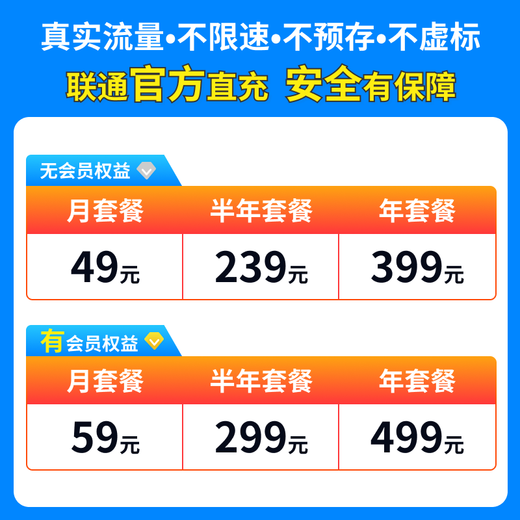 真实流量•不限速•不预存•不虚标

联通官方直充 安全有保障

无会员权益

| 月套餐 | 半年套餐 | 年套餐 |
|---|---|---|
| 49元 | 239元 | 399元 |

有会员权益

| 月套餐 | 半年套餐 | 年套餐 |
|---|---|---|
| 59元 | 299元 | 499元 |